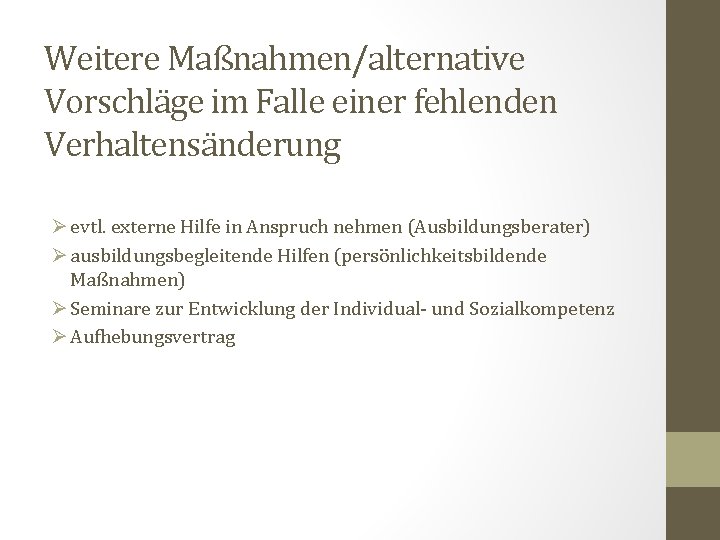 Weitere Maßnahmen/alternative Vorschläge im Falle einer fehlenden Verhaltensänderung

➢ evtl. externe Hilfe in Anspruch nehmen (Ausbildungsberater)
➢ ausbildungsbegleitende Hilfen (persönlichkeitsbildende Maßnahmen)
➢ Seminare zur Entwicklung der Individual- und Sozialkompetenz
➢ Aufhebungsvertrag